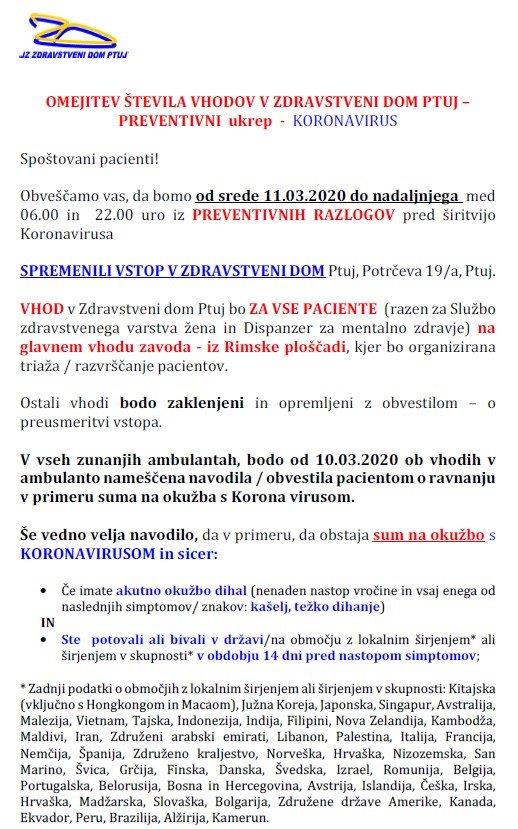 JZ ZDRAVSTVENI DOM PTUJ

OMEJITEV ŠTEVILA VHODOV V ZDRAVSTVENI DOM PTUJ – PREVENTIVNI ukrep - KORONAVIRUS

Spoštovani pacienti!

Obveščamo vas, da bomo od srede 11.03.2020 do nadaljnjega med 06.00 in 22.00 uro iz PREVENTIVNIH RAZLOGOV pred širitvijo Koronavirusa

SPREMENILI VSTOP V ZDRAVSTVENI DOM Ptuj, Potrčeva 19/a, Ptuj.

VHOD v Zdravstveni dom Ptuj bo ZA VSE PACIENTE (razen za Službo zdravstvenega varstva žena in Dispanzer za mentalno zdravje) na glavnem vhodu zavoda - iz Rimske ploščadi, kjer bo organizirana triaža / razvrščanje pacientov.

Ostali vhodi bodo zaklenjeni in opremljeni z obvestilom – o preusmeritvi vstopa.

V vseh zunanjih ambulantah, bodo od 10.03.2020 ob vhodih v ambulanto nameščena navodila / obvestila pacientom o ravnanju v primeru suma na okužba s Korona virusom.

Še vedno velja navodilo, da v primeru, da obstaja sum na okužbo s KORONAVIRUSOM in sicer:

• Če imate akutno okužbo dihal (nenaden nastop vročine in vsaj enega od naslednjih simptomov/ znakov: kašelj, težko dihanje)

IN

• Ste potovali ali bivali v državi/na območju z lokalnim širjenjem* ali širjenjem v skupnosti* v obdobju 14 dni pred nastopom simptomov;

* Zadnji podatki o območjih z lokalnim širjenjem ali širjenjem v skupnosti: Kitajska (vključno s Hongkongom in Macaom), Južna Koreja, Japonska, Singapur, Avstralija, Malezija, Vietnam, Tajska, Indonezija, Indija, Filipini, Nova Zelandija, Kambodža, Maldivi, Iran, Združeni arabski emirati, Libanon, Palestina, Italija, Francija, Nemčija, Španija, Združeno kraljestvo, Norveška, Hrvaška, Nizozemska, San Marino, Švica, Grčija, Finska, Danska, Švedska, Izrael, Romunija, Belgija, Portugalska, Belorusija, Bosna in Hercegovina, Avstrija, Islandija, Češka, Irska, Hrvaška, Madžarska, Slovaška, Bolgarija, Združene države Amerike, Kanada, Ekvador, Peru, Brazilija, Alžirija, Kamerun.